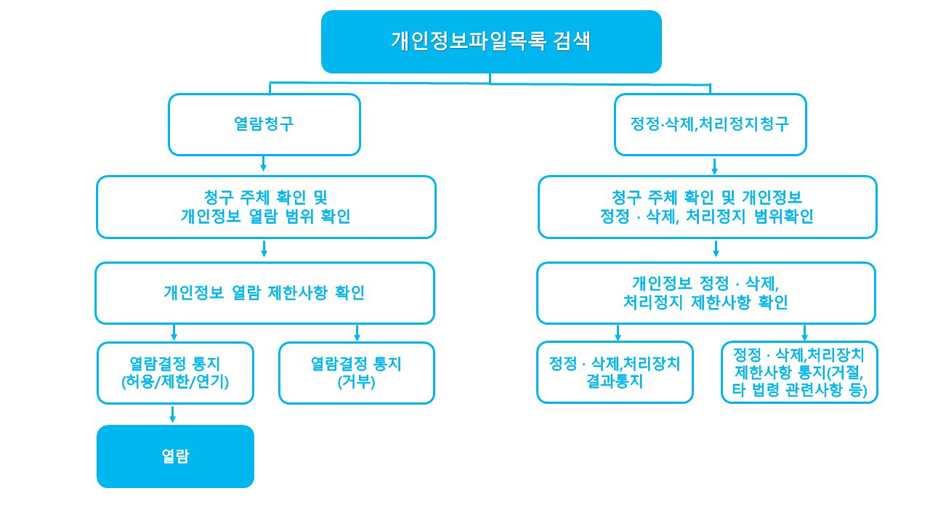 개인정보파일목록 검색

열람청구

청구 주체 확인 및 개인정보 열람 범위 확인

개인정보 열람 제한사항 확인

열람결정 통지 (허용/제한/연기)

열람결정 통지 (거부)

열람

정정·삭제,처리정지청구

청구 주체 확인 및 개인정보 정정 · 삭제, 처리정지 범위확인

개인정보 정정 · 삭제, 처리정지 제한사항 확인

정정 · 삭제,처리장치 결과통지

정정 · 삭제,처리장치 제한사항 통지(거절, 타 법령 관련사항 등)